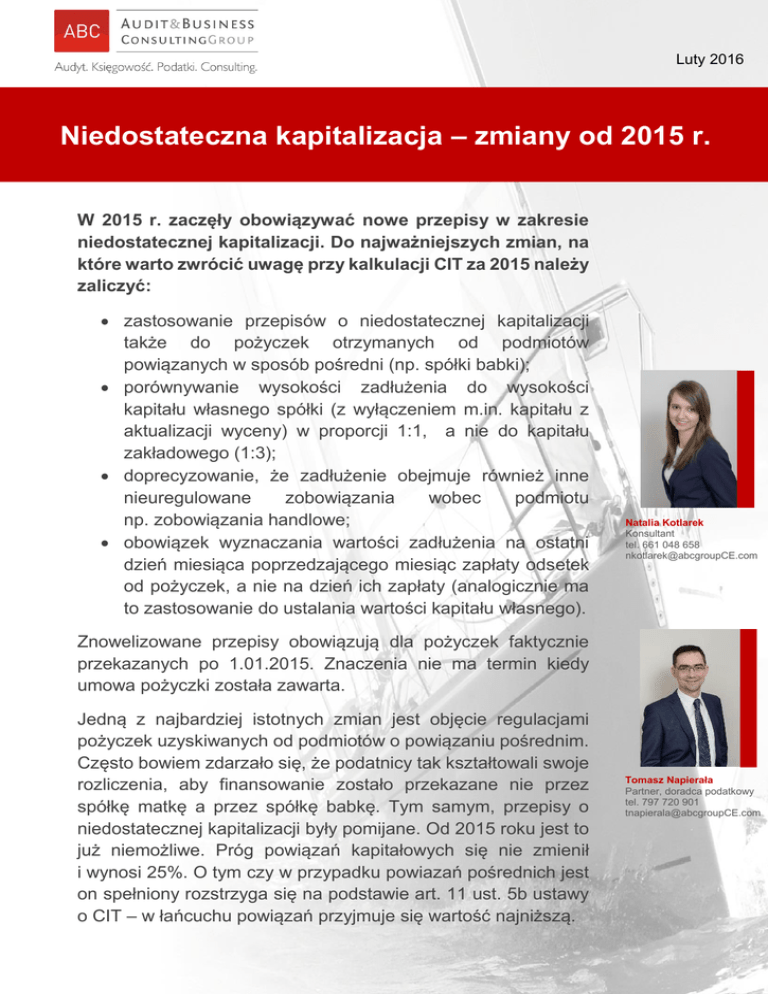 ABC AUDIT&BUSINESS CONSULTINGGROUP
Audyt. Księgowość. Podatki. Consulting.

Luty 2016

Niedostateczna kapitalizacja – zmiany od 2015 r.

W 2015 r. zaczęły obowiązywać nowe przepisy w zakresie niedostatecznej kapitalizacji. Do najważniejszych zmian, na które warto zwrócić uwagę przy kalkulacji CIT za 2015 należy zaliczyć:

• zastosowanie przepisów o niedostatecznej kapitalizacji także do pożyczek otrzymanych od podmiotów powiązanych w sposób pośredni (np. spółki babki);
• porównywanie wysokości zadłużenia do wysokości kapitału własnego spółki (z wyłączeniem m.in. kapitału z aktualizacji wyceny) w proporcji 1:1, a nie do kapitału zakładowego (1:3);
• doprecyzowanie, że zadłużenie obejmuje również inne nieuregulowane zobowiązania wobec podmiotu np. zobowiązania handlowe;
• obowiązek wyznaczania wartości zadłużenia na ostatni dzień miesiąca poprzedzającego miesiąc zapłaty odsetek od pożyczek, a nie na dzień ich zapłaty (analogicznie ma to zastosowanie do ustalania wartości kapitału własnego).

Znowelizowane przepisy obowiązują dla pożyczek faktycznie przekazanych po 1.01.2015. Znaczenia nie ma termin kiedy umowa pożyczki została zawarta.

Jedną z najbardziej istotnych zmian jest objęcie regulacjami pożyczek uzyskiwanych od podmiotów o powiązaniu pośrednim. Często bowiem zdarzało się, że podatnicy tak kształtowali swoje rozliczenia, aby finansowanie zostało przekazane nie przez spółkę matkę a przez spółkę babkę. Tym samym, przepisy o niedostatecznej kapitalizacji były pomijane. Od 2015 roku jest to już niemożliwe. Próg powiązań kapitałowych się nie zmienił i wynosi 25%. O tym czy w przypadku powiazań pośrednich jest on spełniony rozstrzyga się na podstawie art. 11 ust. 5b ustawy o CIT – w łańcuchu powiązań przyjmuje się wartość najniższą.

Natalia Kotlarek
Konsultant
tel. 661 048 658
nkotlarek@abcgroupCE.com

Tomasz Napierała
Partner, doradca podatkowy
tel. 797 720 901
tnapierala@abcgroupCE.com